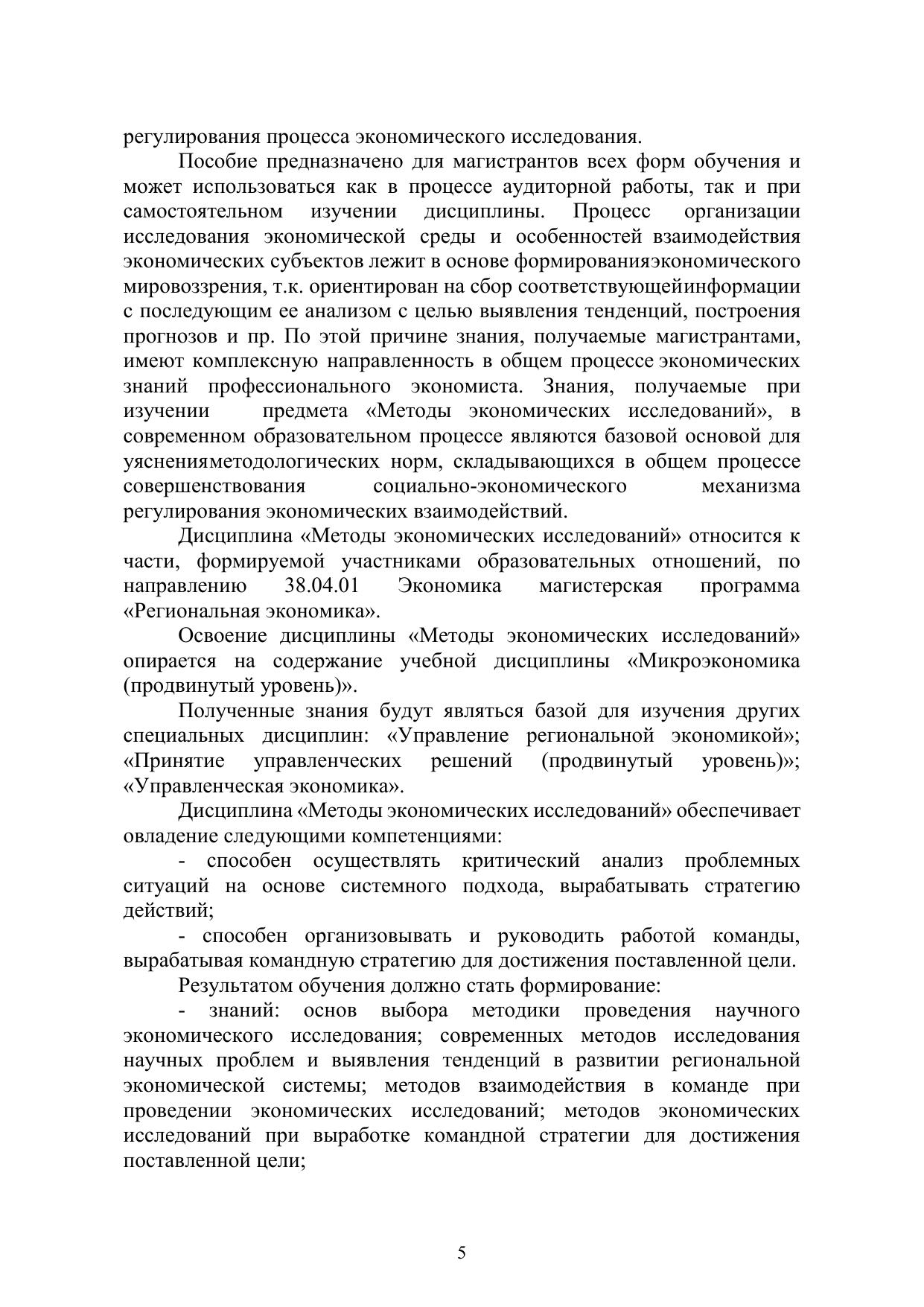 регулирования процесса экономического исследования.

Пособие предназначено для магистрантов всех форм обучения и может использоваться как в процессе аудиторной работы, так и при самостоятельном изучении дисциплины. Процесс организации исследования экономической среды и особенностей взаимодействия экономических субъектов лежит в основе формированияэкономического мировоззрения, т.к. ориентирован на сбор соответствующейинформации с последующим ее анализом с целью выявления тенденций, построения прогнозов и пр. По этой причине знания, получаемые магистрантами, имеют комплексную направленность в общем процессе экономических знаний профессионального экономиста. Знания, получаемые при изучении предмета «Методы экономических исследований», в современном образовательном процессе являются базовой основой для уясненияметодологических норм, складывающихся в общем процессе совершенствования социально-экономического механизма регулирования экономических взаимодействий.

Дисциплина «Методы экономических исследований» относится к части, формируемой участниками образовательных отношений, по направлению 38.04.01 Экономика магистерская программа «Региональная экономика».

Освоение дисциплины «Методы экономических исследований» опирается на содержание учебной дисциплины «Микроэкономика (продвинутый уровень)».

Полученные знания будут являться базой для изучения других специальных дисциплин: «Управление региональной экономикой»; «Принятие управленческих решений (продвинутый уровень)»; «Управленческая экономика».

Дисциплина «Методы экономических исследований» обеспечивает овладение следующими компетенциями:

- способен осуществлять критический анализ проблемных ситуаций на основе системного подхода, вырабатывать стратегию действий;

- способен организовывать и руководить работой команды, вырабатывая командную стратегию для достижения поставленной цели.

Результатом обучения должно стать формирование:

- знаний: основ выбора методики проведения научного экономического исследования; современных методов исследования научных проблем и выявления тенденций в развитии региональной экономической системы; методов взаимодействия в команде при проведении экономических исследований; методов экономических исследований при выработке командной стратегии для достижения поставленной цели;

5